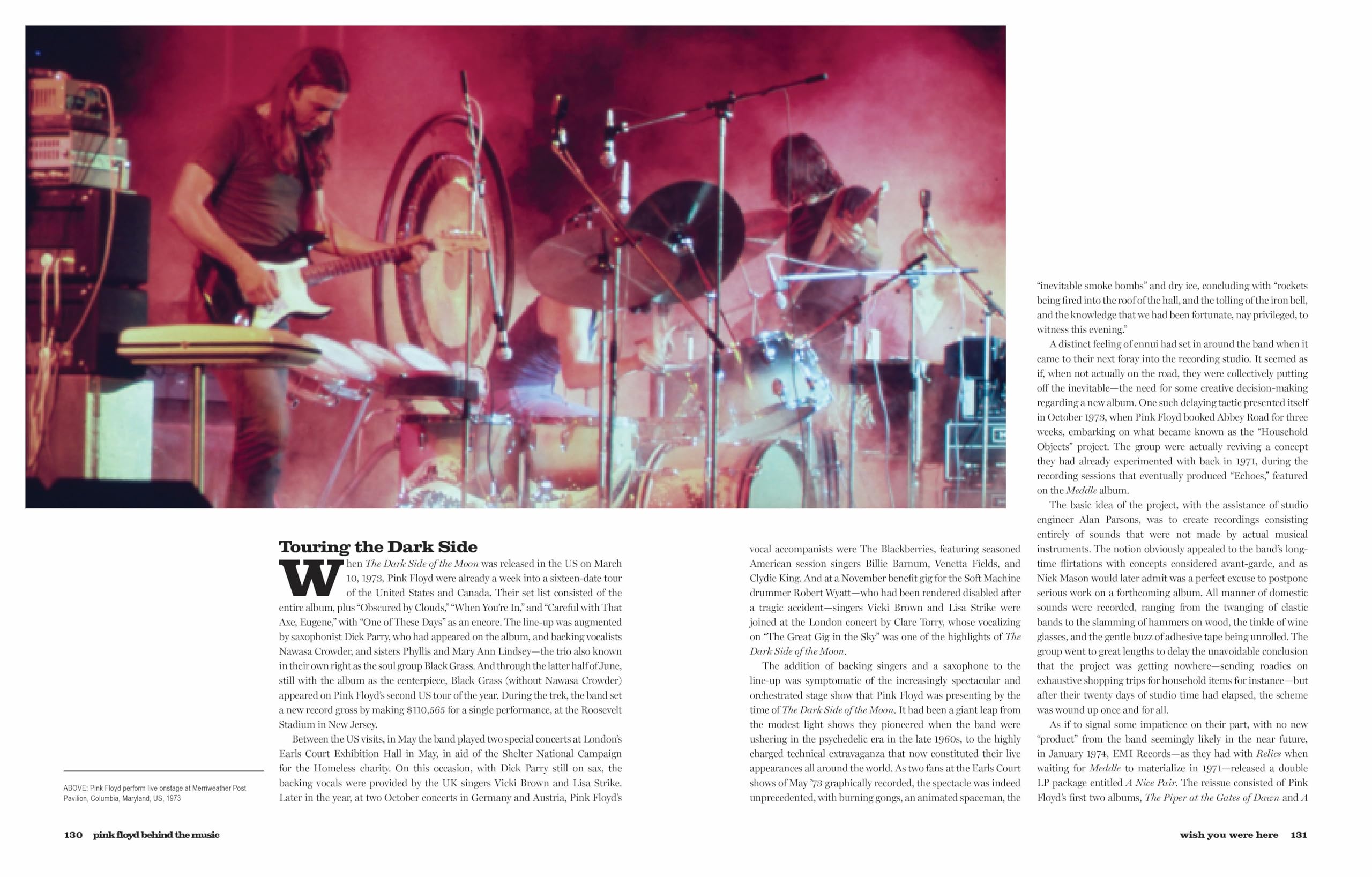 ABOVE: Pink Floyd perform live onstage at Merriweather Post Pavilion, Columbia, Maryland, US, 1973

Touring the Dark Side

When The Dark Side of the Moon was released in the US on March 10, 1973, Pink Floyd were already a week into a sixteen-date tour of the United States and Canada. Their set list consisted of the entire album, plus "Obscured by Clouds," "When You're In," and "Careful with That Axe, Eugene," with "One of These Days" as an encore. The line-up was augmented by saxophonist Dick Parry, who had appeared on the album, and backing vocalists Nawasa Crowder, and sisters Phyllis and Mary Ann Lindsey—the trio also known in their own right as the soul group Black Grass. And through the latter half of June, still with the album as the centerpiece, Black Grass (without Nawasa Crowder) appeared on Pink Floyd's second US tour of the year. During the trek, the band set a new record gross by making $110,565 for a single performance, at the Roosevelt Stadium in New Jersey.

Between the US visits, in May the band played two special concerts at London's Earls Court Exhibition Hall in May, in aid of the Shelter National Campaign for the Homeless charity. On this occasion, with Dick Parry still on sax, the backing vocals were provided by the UK singers Vicki Brown and Lisa Strike. Later in the year, at two October concerts in Germany and Austria, Pink Floyd's vocal accompanists were The Blackberries, featuring seasoned American session singers Billie Barnum, Venetta Fields, and Clydie King. And at a November benefit gig for the Soft Machine drummer Robert Wyatt—who had been rendered disabled after a tragic accident—singers Vicki Brown and Lisa Strike were joined at the London concert by Clare Torry, whose vocalizing on "The Great Gig in the Sky" was one of the highlights of The Dark Side of the Moon.

The addition of backing singers and a saxophone to the line-up was symptomatic of the increasingly spectacular and orchestrated stage show that Pink Floyd was presenting by the time of The Dark Side of the Moon. It had been a giant leap from the modest light shows they pioneered when the band were ushering in the psychedelic era in the late 1960s, to the highly charged technical extravaganza that now constituted their live appearances all around the world. As two fans at the Earls Court shows of May '73 graphically recorded, the spectacle was indeed unprecedented, with burning gongs, an animated spaceman, the "inevitable smoke bombs" and dry ice, concluding with "rockets being fired into the roof of the hall, and the tolling of the iron bell, and the knowledge that we had been fortunate, nay privileged, to witness this evening."

A distinct feeling of ennui had set in around the band when it came to their next foray into the recording studio. It seemed as if, when not actually on the road, they were collectively putting off the inevitable—the need for some creative decision-making regarding a new album. One such delaying tactic presented itself in October 1973, when Pink Floyd booked Abbey Road for three weeks, embarking on what became known as the "Household Objects" project. The group were actually reviving a concept they had already experimented with back in 1971, during the recording sessions that eventually produced "Echoes," featured on the Meddle album.

The basic idea of the project, with the assistance of studio engineer Alan Parsons, was to create recordings consisting entirely of sounds that were not made by actual musical instruments. The notion obviously appealed to the band's long-time flirtations with concepts considered avant-garde, and as Nick Mason would later admit was a perfect excuse to postpone serious work on a forthcoming album. All manner of domestic sounds were recorded, ranging from the twanging of elastic bands to the slamming of hammers on wood, the tinkle of wine glasses, and the gentle buzz of adhesive tape being unrolled. The group went to great lengths to delay the unavoidable conclusion that the project was getting nowhere—sending roadies on exhaustive shopping trips for household items for instance—but after their twenty days of studio time had elapsed, the scheme was wound up once and for all.

As if to signal some impatience on their part, with no new "product" from the band seemingly likely in the near future, in January 1974, EMI Records—as they had with Relics when waiting for Meddle to materialize in 1971—released a double LP package entitled A Nice Pair. The reissue consisted of Pink Floyd's first two albums, The Piper at the Gates of Dawn and A

130 pink floyd behind the music

wish you were here 131